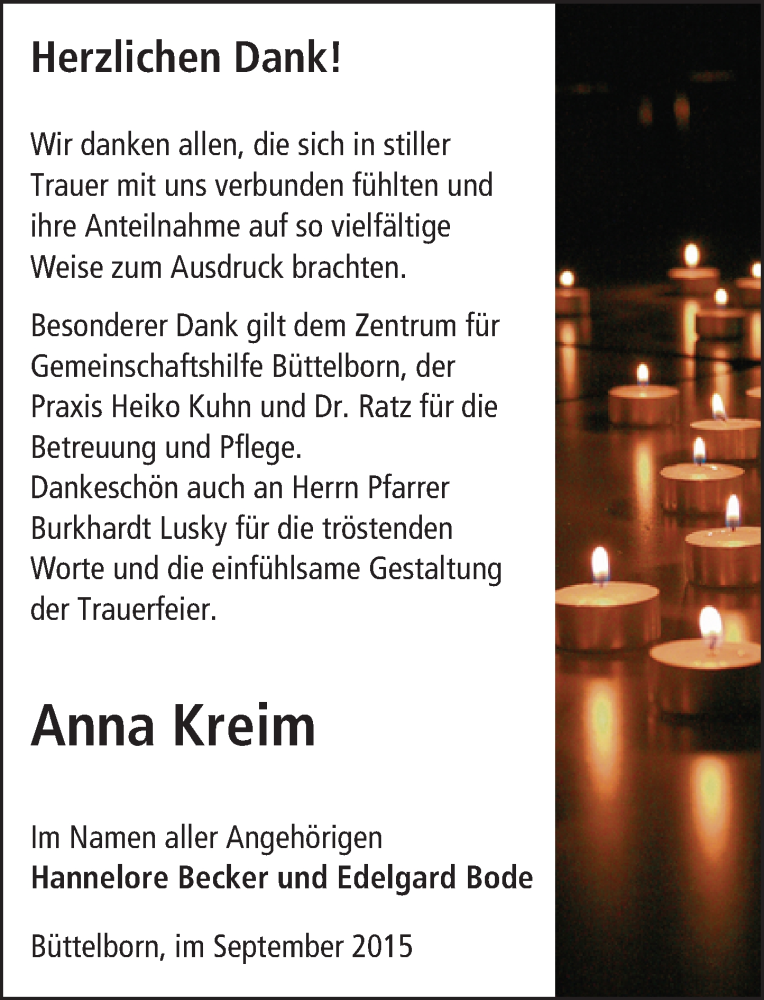 Herzlichen Dank!

Wir danken allen, die sich in stiller Trauer mit uns verbunden fühlten und ihre Anteilnahme auf so vielfältige Weise zum Ausdruck brachten.

Besonderer Dank gilt dem Zentrum für Gemeinschaftshilfe Büttelborn, der Praxis Heiko Kuhn und Dr. Ratz für die Betreuung und Pflege.
Dankeschön auch an Herrn Pfarrer Burkhardt Lusky für die tröstenden Worte und die einfühlsame Gestaltung der Trauerfeier.

Anna Kreim

Im Namen aller Angehörigen
Hannelore Becker und Edelgard Bode

Büttelborn, im September 2015